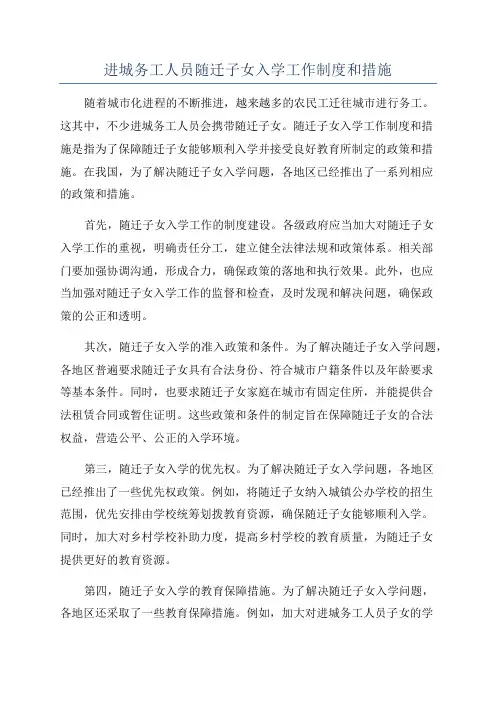 进城务工人员随迁子女入学工作制度和措施

随着城市化进程的不断推进，越来越多的农民工迁往城市进行务工。这其中，不少进城务工人员会携带随迁子女。随迁子女入学工作制度和措施是指为了保障随迁子女能够顺利入学并接受良好教育所制定的政策和措施。在我国，为了解决随迁子女入学问题，各地区已经推出了一系列相应的政策和措施。

首先，随迁子女入学工作的制度建设。各级政府应当加大对随迁子女入学工作的重视，明确责任分工，建立健全法律法规和政策体系。相关部门要加强协调沟通，形成合力，确保政策的落地和执行效果。此外，也应当加强对随迁子女入学工作的监督和检查，及时发现和解决问题，确保政策的公正和透明。

其次，随迁子女入学的准入政策和条件。为了解决随迁子女入学问题，各地区普遍要求随迁子女具有合法身份、符合城市户籍条件以及年龄要求等基本条件。同时，也要求随迁子女家庭在城市有固定住所，并能提供合法租赁合同或暂住证明。这些政策和条件的制定旨在保障随迁子女的合法权益，营造公平、公正的入学环境。

第三，随迁子女入学的优先权。为了解决随迁子女入学问题，各地区已经推出了一些优先权政策。例如，将随迁子女纳入城镇公办学校的招生范围，优先安排由学校统筹划拨教育资源，确保随迁子女能够顺利入学。同时，加大对乡村学校补助力度，提高乡村学校的教育质量，为随迁子女提供更好的教育资源。

第四，随迁子女入学的教育保障措施。为了解决随迁子女入学问题，各地区还采取了一些教育保障措施。例如，加大对进城务工人员子女的学